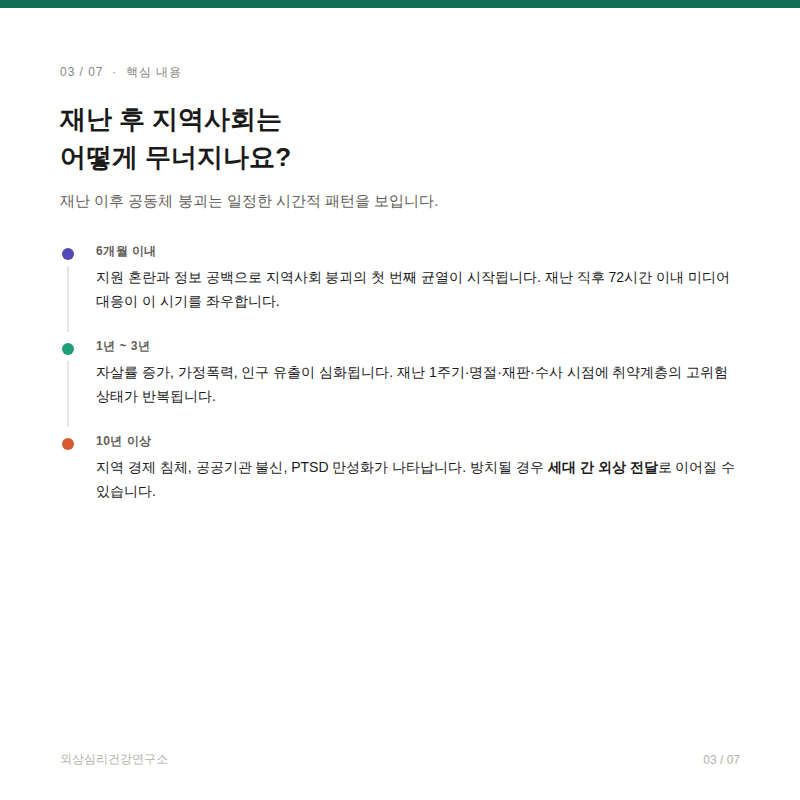 03 / 07 · 핵심 내용

재난 후 지역사회는
어떻게 무너지나요?

재난 이후 공동체 붕괴는 일정한 시간적 패턴을 보입니다.

6개월 이내

지원 혼란과 정보 공백으로 지역사회 붕괴의 첫 번째 균열이 시작됩니다. 재난 직후 72시간 이내 미디어 대응이 이 시기를 좌우합니다.

1년 ~ 3년

자살률 증가, 가정폭력, 인구 유출이 심화됩니다. 재난 1주기·명절·재판·수사 시점에 취약계층의 고위험 상태가 반복됩니다.

10년 이상

지역 경제 침체, 공공기관 불신, PTSD 만성화가 나타납니다. 방치될 경우 세대 간 외상 전달로 이어질 수 있습니다.

외상심리건강연구소

03 / 07